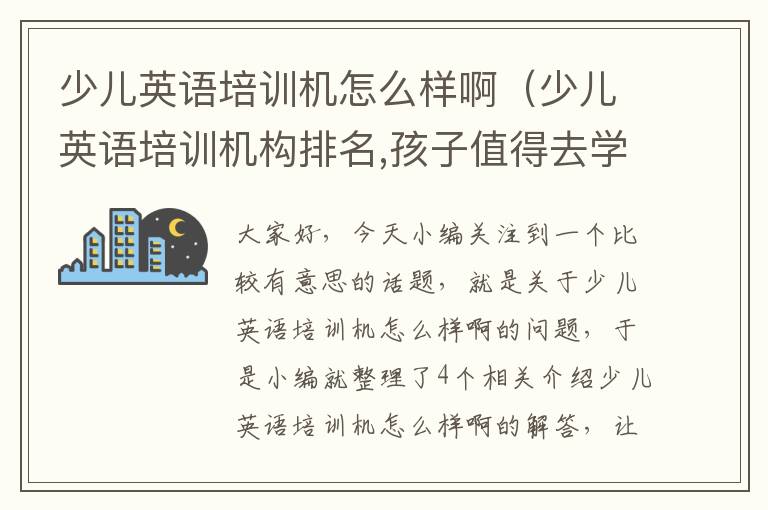 少儿英语培训机怎么样啊（少儿英语培训机构排名,孩子值得去学

大家好，今天小编关注到一个比较有意思的话题，就是关于少儿英语培训机怎么样啊的问题，于是小编就整理了4个相关介绍少儿英语培训机怎么样啊的解答，让